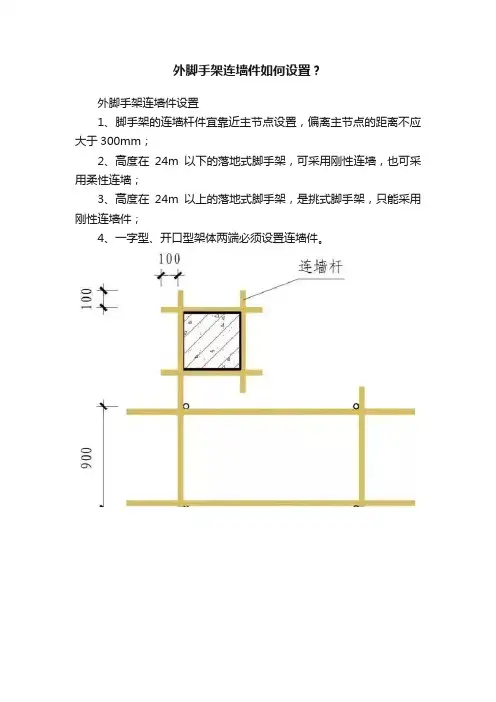 外脚手架连墙件如何设置？

外脚手架连墙件设置

1、脚手架的连墙杆件宜靠近主节点设置，偏离主节点的距离不应大于 300mm；

2、高度在 24m 以下的落地式脚手架，可采用刚性连墙，也可采用柔性连墙；

3、高度在 24m 以上的落地式脚手架，是挑式脚手架，只能采用刚性连墙件；

4、一字型、开口型架体两端必须设置连墙件。

100

连墙杆

100

900